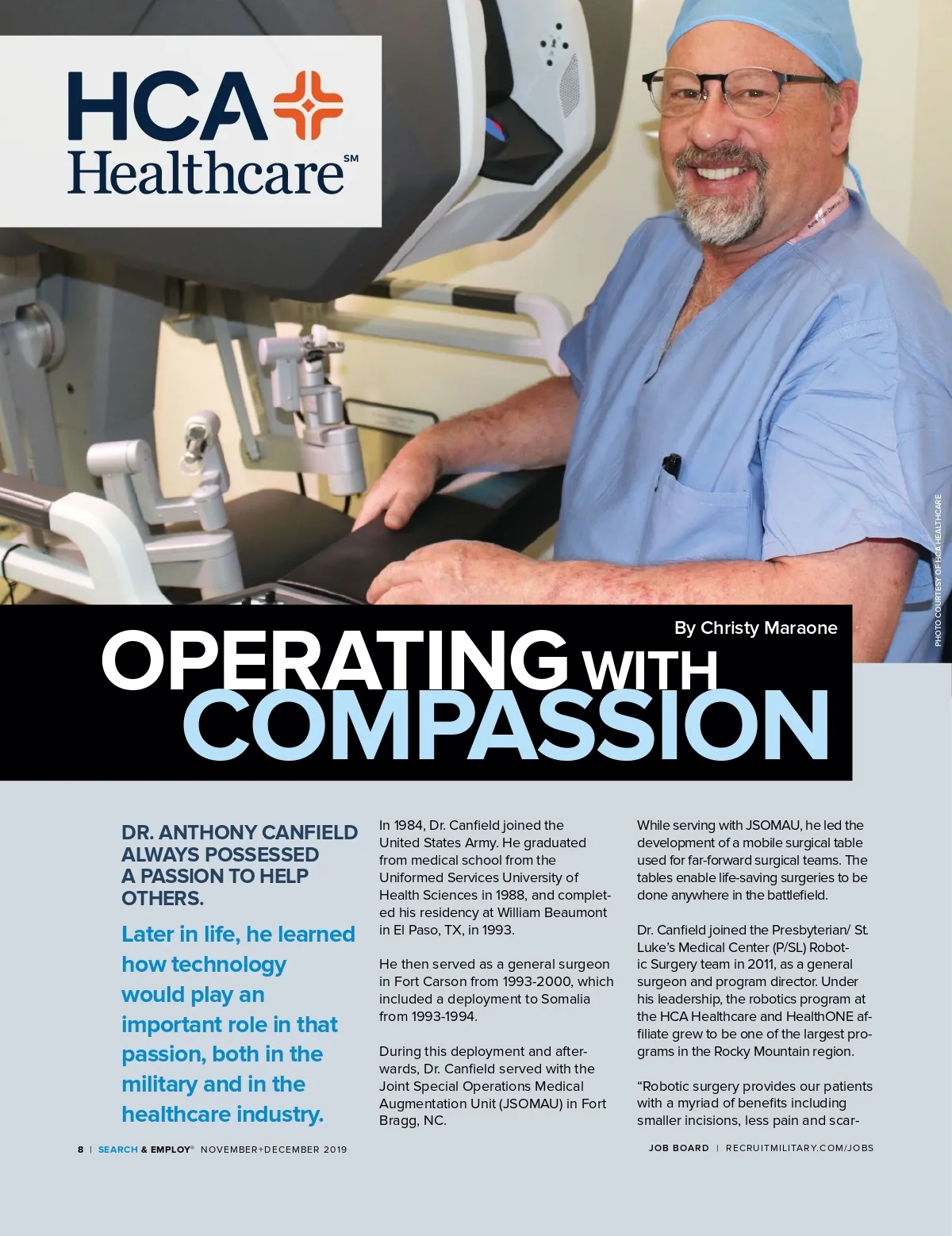 HCA Healthcare℠

PHOTO COURTESY OF HCA HEALTHCARE

By Christy Maraone

OPERATING WITH COMPASSION

DR. ANTHONY CANFIELD ALWAYS POSSESSED A PASSION TO HELP OTHERS.

Later in life, he learned how technology would play an important role in that passion, both in the military and in the healthcare industry.

In 1984, Dr. Canfield joined the United States Army. He graduated from medical school from the Uniformed Services University of Health Sciences in 1988, and completed his residency at William Beaumont in El Paso, TX, in 1993.

He then served as a general surgeon in Fort Carson from 1993-2000, which included a deployment to Somalia from 1993-1994.

During this deployment and afterwards, Dr. Canfield served with the Joint Special Operations Medical Augmentation Unit (JSOMAU) in Fort Bragg, NC.

While serving with JSOMAU, he led the development of a mobile surgical table used for far-forward surgical teams. The tables enable life-saving surgeries to be done anywhere in the battlefield.

Dr. Canfield joined the Presbyterian/ St. Luke's Medical Center (P/SL) Robotic Surgery team in 2011, as a general surgeon and program director. Under his leadership, the robotics program at the HCA Healthcare and HealthONE affiliate grew to be one of the largest programs in the Rocky Mountain region.

"Robotic surgery provides our patients with a myriad of benefits including smaller incisions, less pain and scar-

8 | SEARCH & EMPLOY® NOVEMBER+DECEMBER 2019

JOB BOARD | RECRUITMILITARY.COM/JOBS